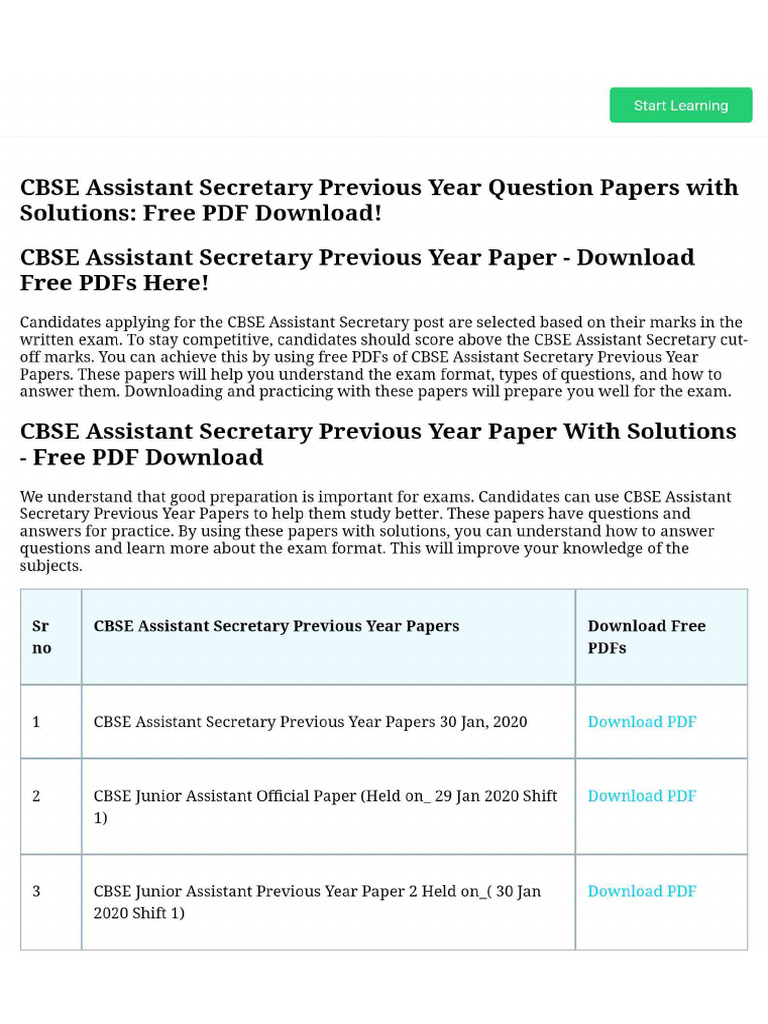 Start Learning

CBSE Assistant Secretary Previous Year Question Papers with Solutions: Free PDF Download!

CBSE Assistant Secretary Previous Year Paper - Download Free PDFs Here!

Candidates applying for the CBSE Assistant Secretary post are selected based on their marks in the written exam. To stay competitive, candidates should score above the CBSE Assistant Secretary cut-off marks. You can achieve this by using free PDFs of CBSE Assistant Secretary Previous Year Papers. These papers will help you understand the exam format, types of questions, and how to answer them. Downloading and practicing with these papers will prepare you well for the exam.

CBSE Assistant Secretary Previous Year Paper With Solutions - Free PDF Download

We understand that good preparation is important for exams. Candidates can use CBSE Assistant Secretary Previous Year Papers to help them study better. These papers have questions and answers for practice. By using these papers with solutions, you can understand how to answer questions and learn more about the exam format. This will improve your knowledge of the subjects.

| Sr no | CBSE Assistant Secretary Previous Year Papers | Download Free PDFs |
|---|---|---|
| 1 | CBSE Assistant Secretary Previous Year Papers 30 Jan, 2020 | Download PDF |
| 2 | CBSE Junior Assistant Official Paper (Held on_ 29 Jan 2020 Shift 1) | Download PDF |
| 3 | CBSE Junior Assistant Previous Year Paper 2 Held on_( 30 Jan 2020 Shift 1) | Download PDF |